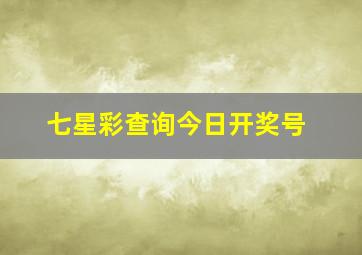 七星彩查询今日开奖号